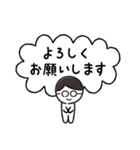 よろしく
お願いします